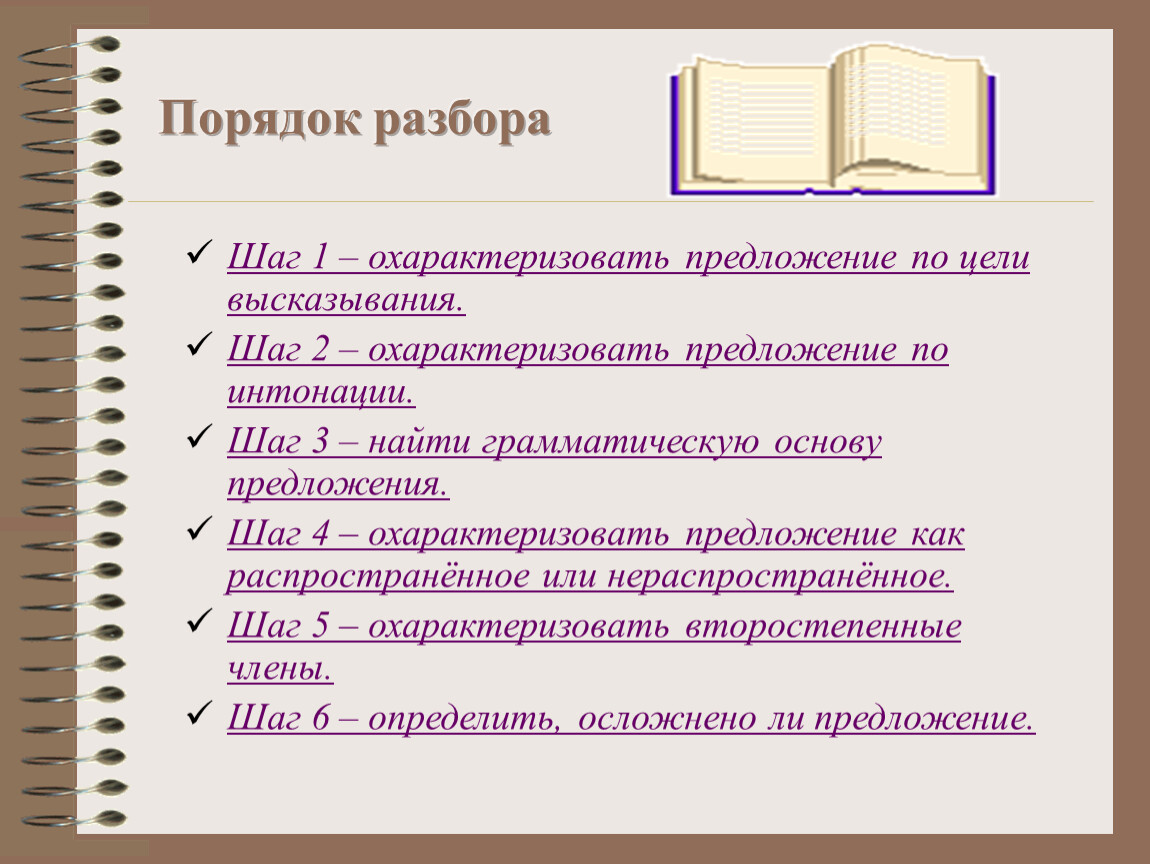 Порядок разбора

✓ Шаг 1 – охарактеризовать предложение по цели высказывания.
✓ Шаг 2 – охарактеризовать предложение по интонации.
✓ Шаг 3 – найти грамматическую основу предложения.
✓ Шаг 4 – охарактеризовать предложение как распространённое или нераспространённое.
✓ Шаг 5 – охарактеризовать второстепенные члены.
✓ Шаг 6 – определить, осложнено ли предложение.